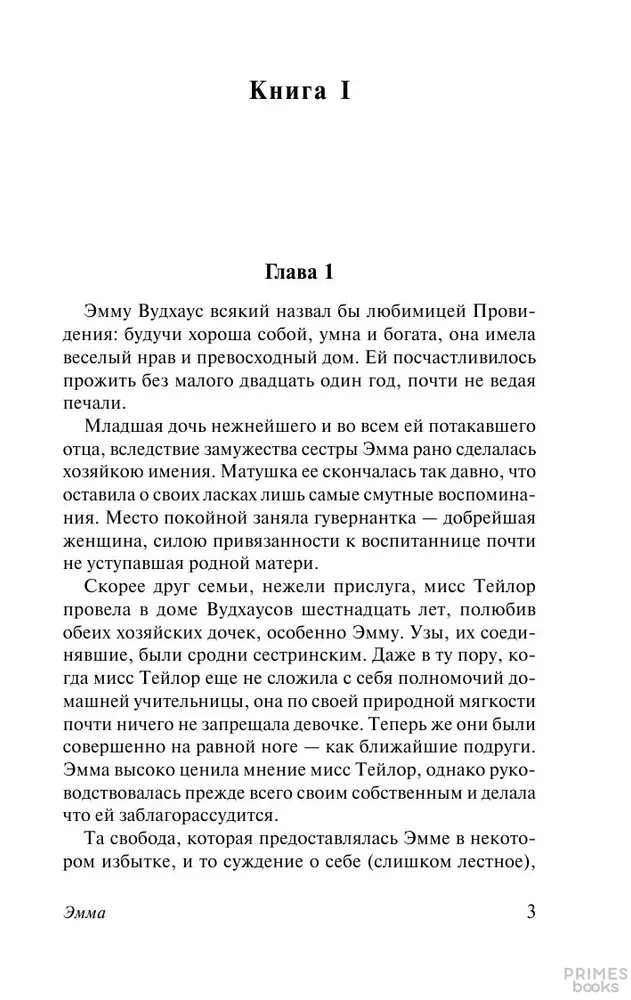 Книга I

Глава 1

Эмму Вудхаус всякий назвал бы любимицей Провидения: будучи хороша собой, умна и богата, она имела веселый нрав и превосходный дом. Ей посчастливилось прожить без малого двадцать один год, почти не ведая печали.

Младшая дочь нежнейшего и во всем ей потакавшего отца, вследствие замужества сестры Эмма рано сделалась хозяйкою имения. Матушка ее скончалась так давно, что оставила о своих ласках лишь самые смутные воспоминания. Место покойной заняла гувернантка — добрейшая женщина, силою привязанности к воспитаннице почти не уступавшая родной матери.

Скорее друг семьи, нежели прислуга, мисс Тейлор провела в доме Вудхаусов шестнадцать лет, полюбив обеих хозяйских дочек, особенно Эмму. Узы, их соединявшие, были сродни сестринским. Даже в ту пору, когда мисс Тейлор еще не сложила с себя полномочий домашней учительницы, она по своей природной мягкости почти ничего не запрещала девочке. Теперь же они были совершенно на равной ноге — как ближайшие подруги. Эмма высоко ценила мнение мисс Тейлор, однако руководствовалась прежде всего своим собственным и делала что ей заблагорассудится.

Та свобода, которая предоставлялась Эмме в некотором избытке, и то суждение о себе (слишком лестное),

Эмма 3

PRIMES books